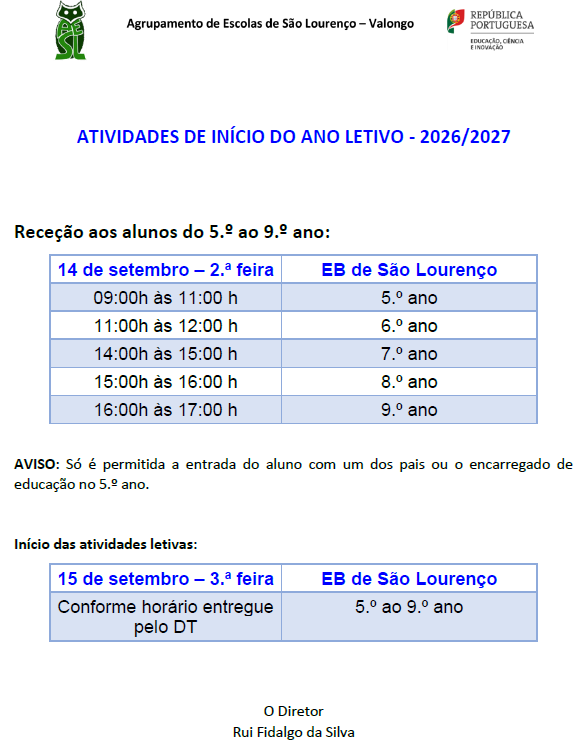 AESL

Agrupamento de Escolas de São Lourenço – Valongo

REPÚBLICA PORTUGUESA
EDUCAÇÃO, CIÊNCIA E INOVAÇÃO

ATIVIDADES DE INÍCIO DO ANO LETIVO - 2026/2027

Receção aos alunos do 5.º ao 9.º ano:

| 14 de setembro – 2.ª feira | EB de São Lourenço |
|---|---|
| 09:00h às 11:00 h | 5.º ano |
| 11:00h às 12:00 h | 6.º ano |
| 14:00h às 15:00 h | 7.º ano |
| 15:00h às 16:00 h | 8.º ano |
| 16:00h às 17:00 h | 9.º ano |

AVISO: Só é permitida a entrada do aluno com um dos pais ou o encarregado de educação no 5.º ano.

Início das atividades letivas:

| 15 de setembro – 3.ª feira | EB de São Lourenço |
|---|---|
| Conforme horário entregue pelo DT | 5.º ao 9.º ano |

O Diretor
Rui Fidalgo da Silva